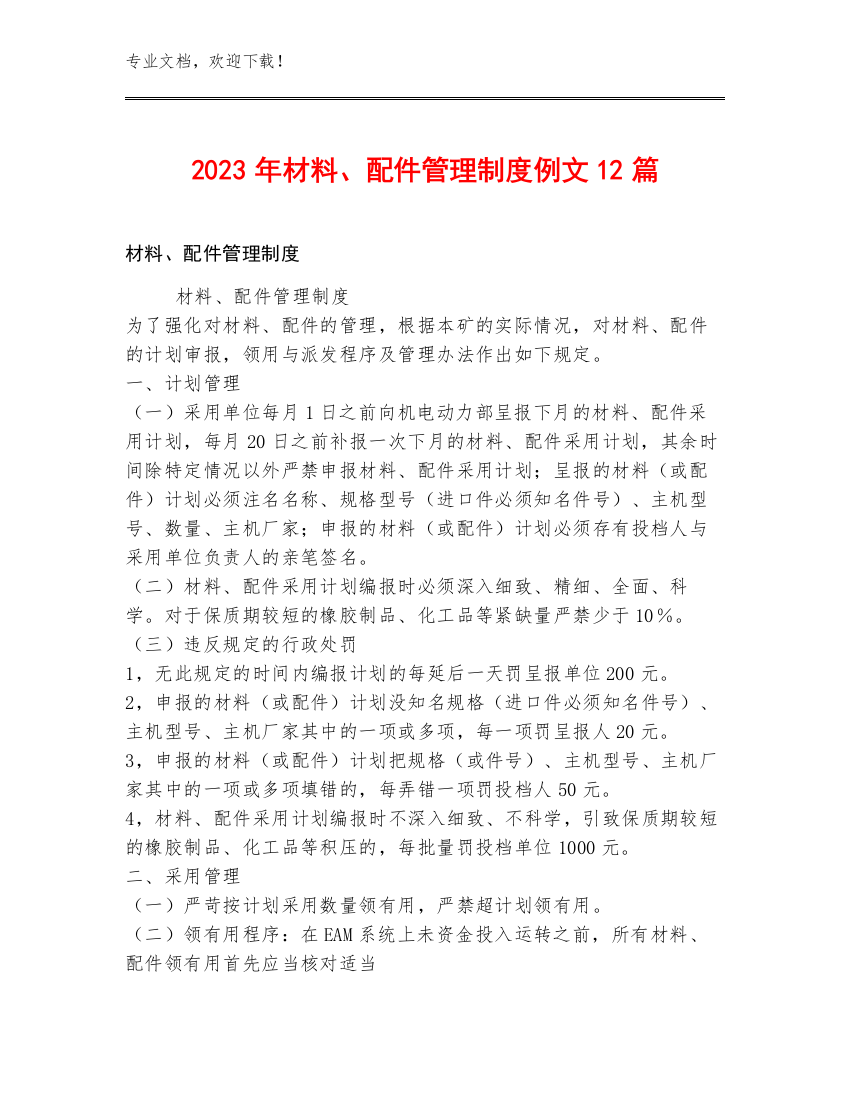 专业文档，欢迎下载！

2023年材料、配件管理制度例文12篇

材料、配件管理制度

材料、配件管理制度

为了强化对材料、配件的管理，根据本矿的实际情况，对材料、配件的计划审报，领用与派发程序及管理办法作出如下规定。

一、计划管理

（一）采用单位每月1日之前向机电动力部呈报下月的材料、配件采用计划，每月20日之前补报一次下月的材料、配件采用计划，其余时间除特定情况以外严禁申报材料、配件采用计划；呈报的材料（或配件）计划必须注名名称、规格型号（进口件必须知名件号）、主机型号、数量、主机厂家；申报的材料（或配件）计划必须存有投档人与采用单位负责人的亲笔签名。

（二）材料、配件采用计划编报时必须深入细致、精细、全面、科学。对于保质期较短的橡胶制品、化工品等紧缺量严禁少于10%。

（三）违反规定的行政处罚

1，无此规定的时间内编报计划的每延后一天罚呈报单位200元。

2，申报的材料（或配件）计划没知名规格（进口件必须知名件号）、主机型号、主机厂家其中的一项或多项，每一项罚呈报人20元。

3，申报的材料（或配件）计划把规格（或件号）、主机型号、主机厂家其中的一项或多项填错的，每弄错一项罚投档人50元。

4，材料、配件采用计划编报时不深入细致、不科学，引致保质期较短的橡胶制品、化工品等积压的，每批量罚投档单位1000元。

二、采用管理

（一）严苛按计划采用数量领有用，严禁超计划领有用。

（二）领有用程序：在EAM系统上未资金投入运转之前，所有材料、配件领有用首先应当核对适当